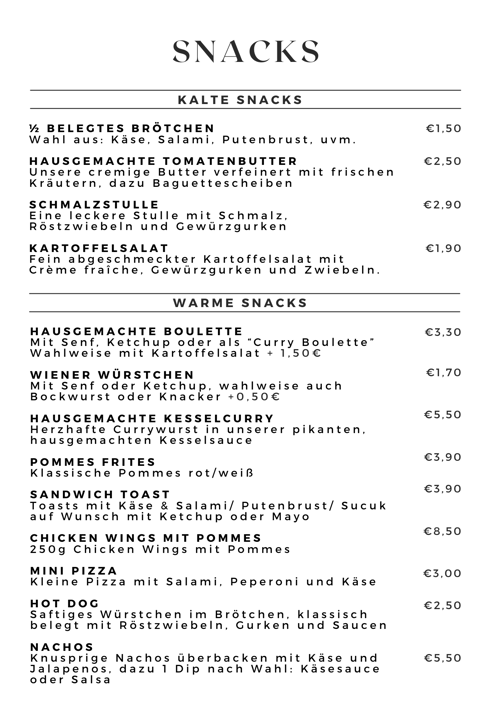 SNACKS

KALTE SNACKS

½ BELEGTES BRÖTCHEN €1,50
Wahl aus: Käse, Salami, Putenbrust, uvm.

HAUSGEMACHTE TOMATENBUTTER €2,50
Unsere cremige Butter verfeinert mit frischen Kräutern, dazu Baguettescheiben

SCHMALZSTULLE €2,90
Eine leckere Stulle mit Schmalz, Röstzwiebeln und Gewürzgurken

KARTOFFELSALAT €1,90
Fein abgeschmeckter Kartoffelsalat mit Crème fraîche, Gewürzgurken und Zwiebeln.

WARME SNACKS

HAUSGEMACHTE BOULETTE €3,30
Mit Senf, Ketchup oder als "Curry Boulette" Wahlweise mit Kartoffelsalat + 1,50€

WIENER WÜRSTCHEN €1,70
Mit Senf oder Ketchup, wahlweise auch Bockwurst oder Knacker +0,50€

HAUSGEMACHTE KESSELCURRY €5,50
Herzhafte Currywurst in unserer pikanten, hausgemachten Kesselsauce

POMMES FRITES €3,90
Klassische Pommes rot/weiß

SANDWICH TOAST €3,90
Toasts mit Käse & Salami/ Putenbrust/ Sucuk auf Wunsch mit Ketchup oder Mayo

CHICKEN WINGS MIT POMMES €8,50
250g Chicken Wings mit Pommes

MINI PIZZA €3,00
Kleine Pizza mit Salami, Peperoni und Käse

HOT DOG €2,50
Saftiges Würstchen im Brötchen, klassisch belegt mit Röstzwiebeln, Gurken und Saucen

NACHOS €5,50
Knusprige Nachos überbacken mit Käse und Jalapenos, dazu 1 Dip nach Wahl: Käsesauce oder Salsa